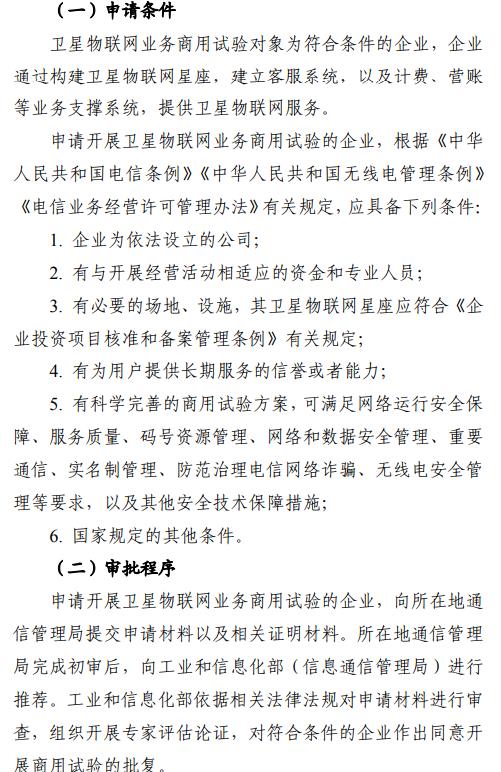 （一）申请条件

卫星物联网业务商用试验对象为符合条件的企业，企业通过构建卫星物联网星座，建立客服系统，以及计费、营账等业务支撑系统，提供卫星物联网服务。

申请开展卫星物联网业务商用试验的企业，根据《中华人民共和国电信条例》《中华人民共和国无线电管理条例》《电信业务经营许可管理办法》有关规定，应具备下列条件：

1. 企业为依法设立的公司；

2. 有与开展经营活动相适应的资金和专业人员；

3. 有必要的场地、设施，其卫星物联网星座应符合《企业投资项目核准和备案管理条例》有关规定；

4. 有为用户提供长期服务的信誉或者能力；

5. 有科学完善的商用试验方案，可满足网络运行安全保障、服务质量、码号资源管理、网络和数据安全管理、重要通信、实名制管理、防范治理电信网络诈骗、无线电安全管理等要求，以及其他安全技术保障措施；

6. 国家规定的其他条件。

（二）审批程序

申请开展卫星物联网业务商用试验的企业，向所在地通信管理局提交申请材料以及相关证明材料。所在地通信管理局完成初审后，向工业和信息化部（信息通信管理局）进行推荐。工业和信息化部依据相关法律法规对申请材料进行审查，组织开展专家评估论证，对符合条件的企业作出同意开展商用试验的批复。